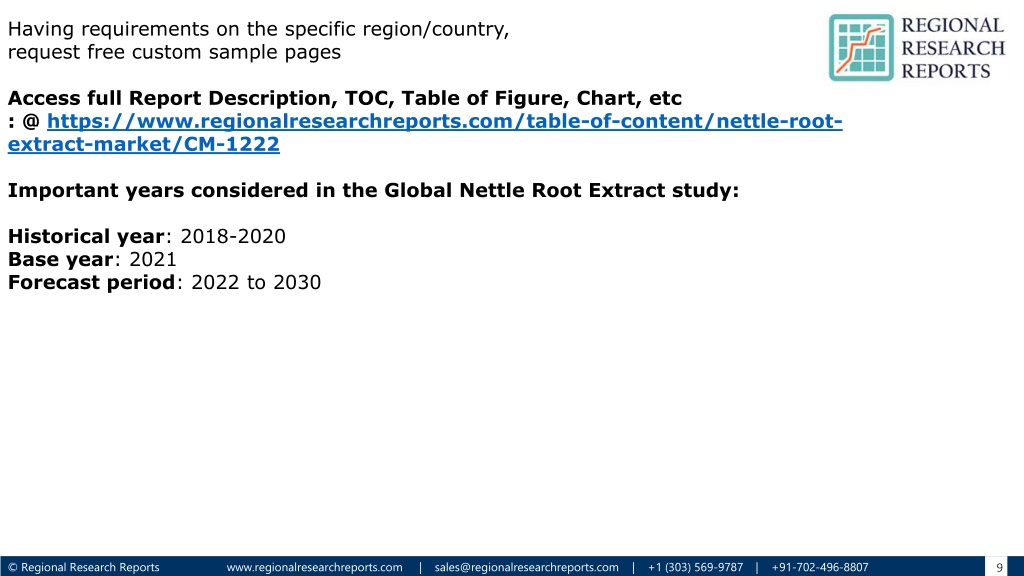 Having requirements on the specific region/country, request free custom sample pages

REGIONAL RESEARCH REPORTS

Access full Report Description, TOC, Table of Figure, Chart, etc
: @ https://www.regionalresearchreports.com/table-of-content/nettle-root-extract-market/CM-1222

Important years considered in the Global Nettle Root Extract study:

Historical year: 2018-2020
Base year: 2021
Forecast period: 2022 to 2030

© Regional Research Reports www.regionalresearchreports.com | sales@regionalresearchreports.com | +1 (303) 569-9787 | +91-702-496-8807 9